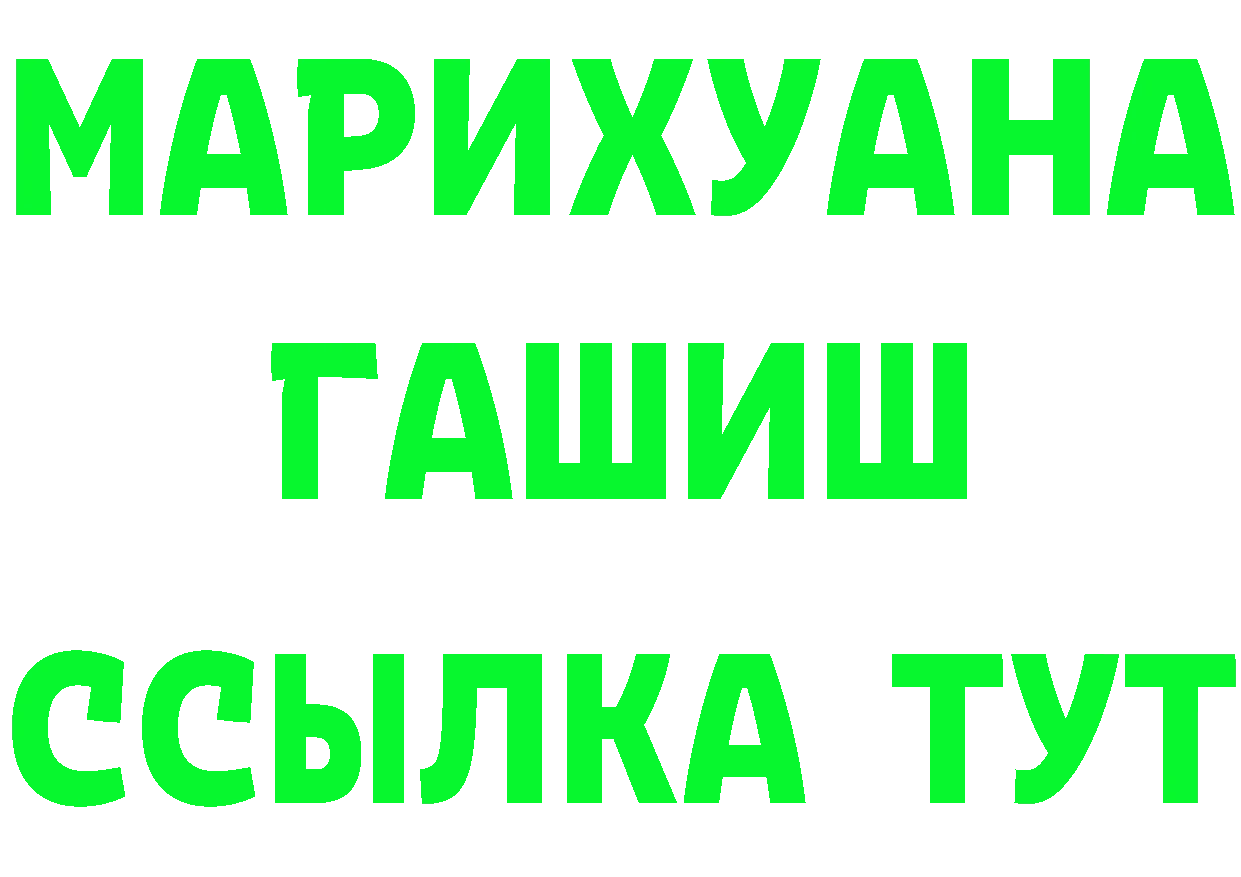 МАРИХУАНА
ГАШИШ
ССЫЛКА ТУТ